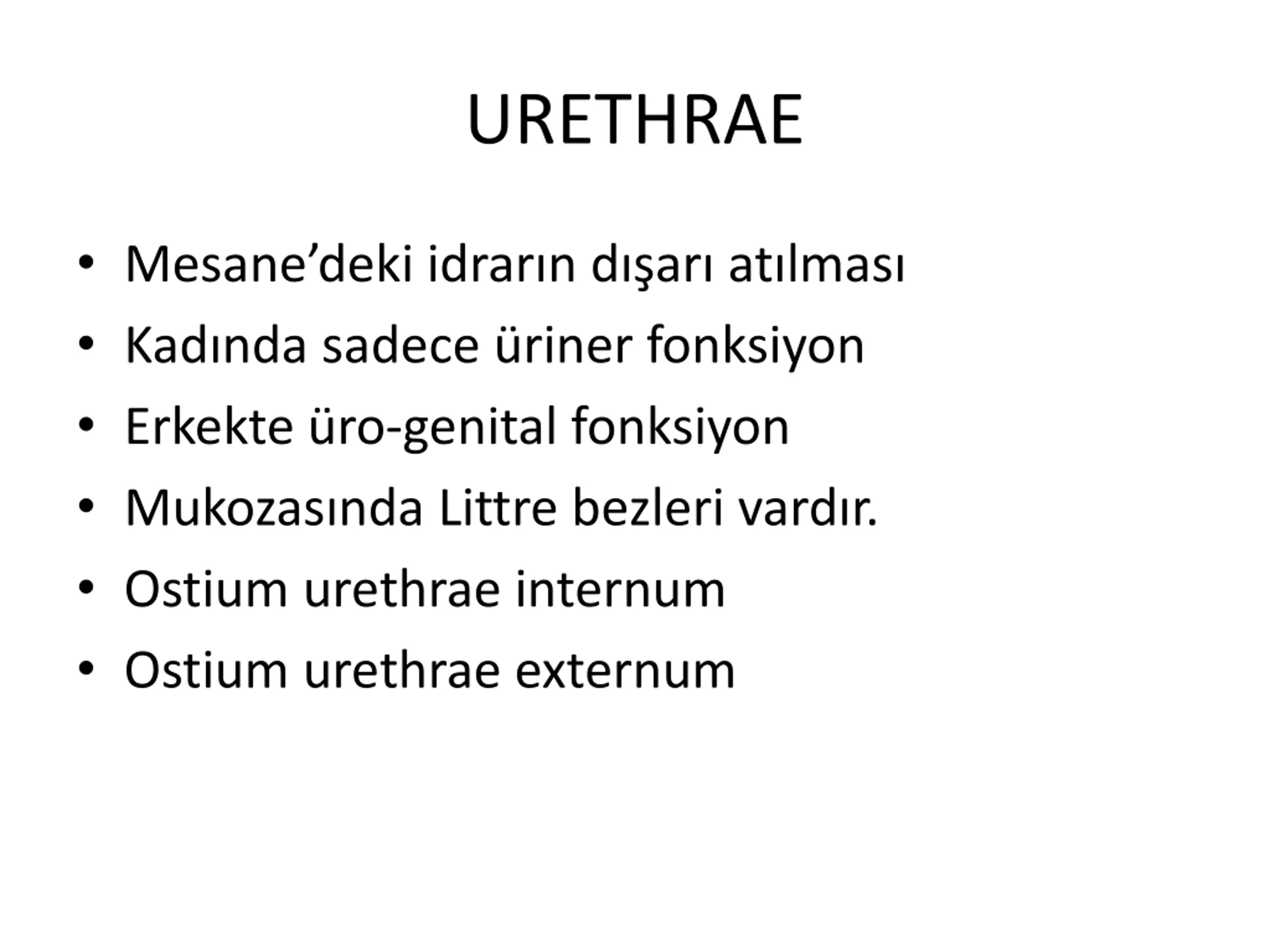 URETHRAE

• Mesane'deki idrarın dışarı atılması
• Kadında sadece üriner fonksiyon
• Erkekte üro-genital fonksiyon
• Mukozasında Littre bezleri vardır.
• Ostium urethrae internum
• Ostium urethrae externum